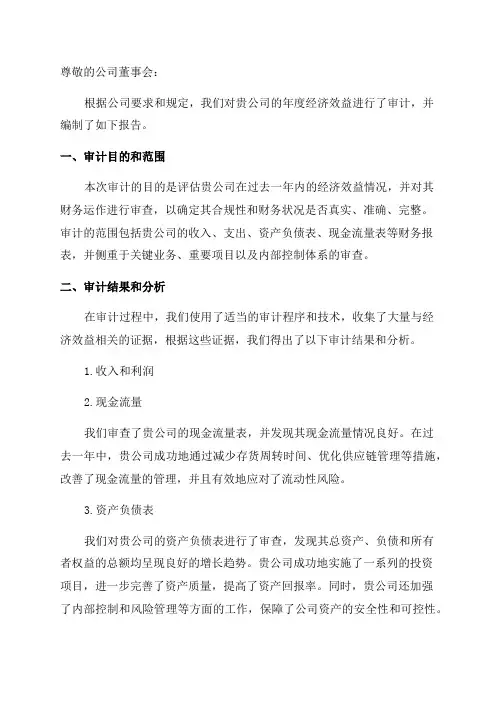 尊敬的公司董事会：

根据公司要求和规定，我们对贵公司的年度经济效益进行了审计，并编制了如下报告。

一、审计目的和范围

本次审计的目的是评估贵公司在过去一年内的经济效益情况，并对其财务运作进行审查，以确定其合规性和财务状况是否真实、准确、完整。审计的范围包括贵公司的收入、支出、资产负债表、现金流量表等财务报表，并侧重于关键业务、重要项目以及内部控制体系的审查。

二、审计结果和分析

在审计过程中，我们使用了适当的审计程序和技术，收集了大量与经济效益相关的证据，根据这些证据，我们得出了以下审计结果和分析。

1.收入和利润

2.现金流量

我们审查了贵公司的现金流量表，并发现其现金流量情况良好。在过去一年中，贵公司成功地通过减少存货周转时间、优化供应链管理等措施，改善了现金流量的管理，并且有效地应对了流动性风险。

3.资产负债表

我们对贵公司的资产负债表进行了审查，发现其总资产、负债和所有者权益的总额均呈现良好的增长趋势。贵公司成功地实施了一系列的投资项目，进一步完善了资产质量，提高了资产回报率。同时，贵公司还加强了内部控制和风险管理等方面的工作，保障了公司资产的安全性和可控性。